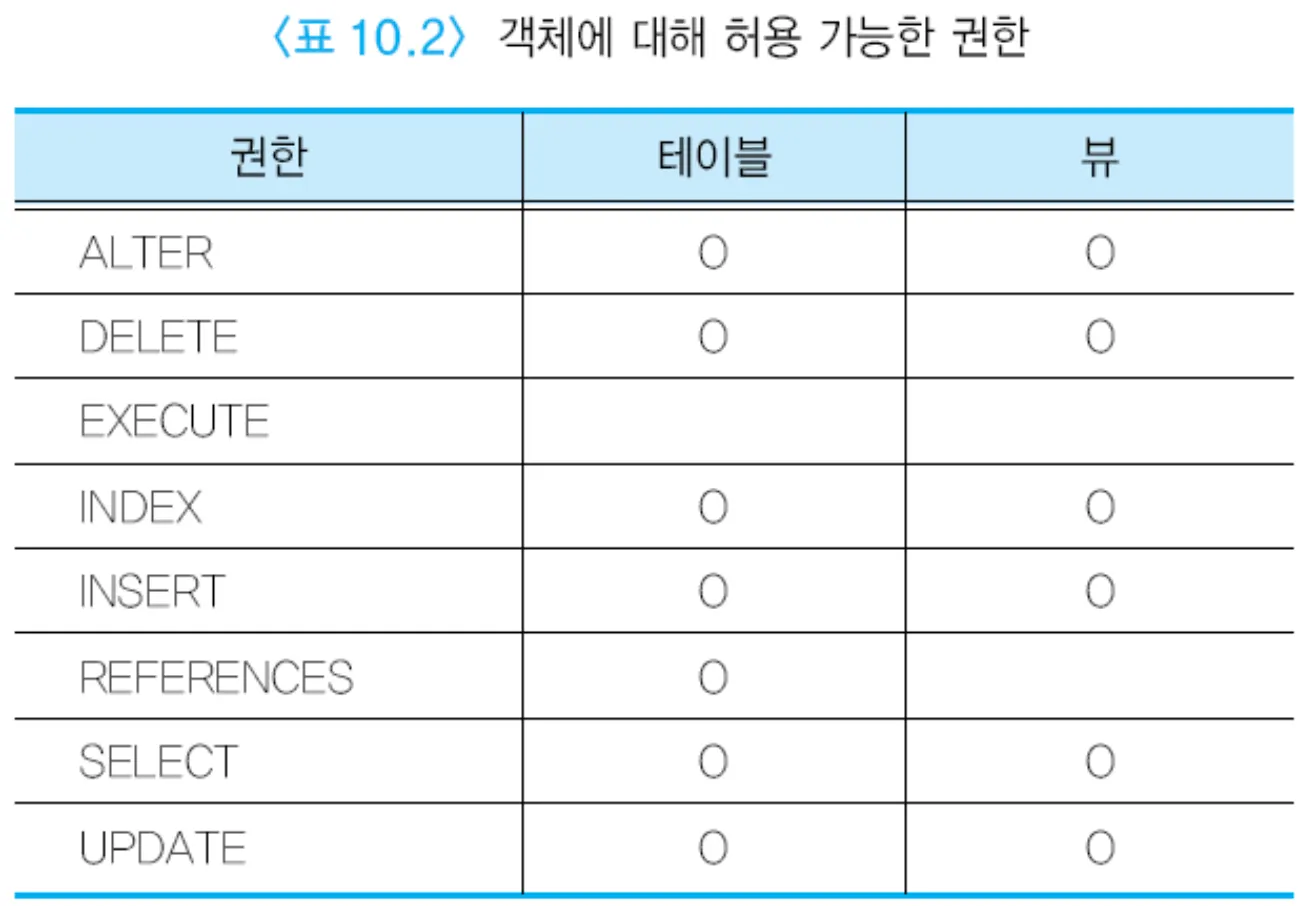 〈표 10.2〉 객체에 대해 허용 가능한 권한

| 권한 | 테이블 | 뷰 |
|---|---|---|
| ALTER | O | O |
| DELETE | O | O |
| EXECUTE | | |
| INDEX | O | O |
| INSERT | O | O |
| REFERENCES | O | |
| SELECT | O | O |
| UPDATE | O | O |